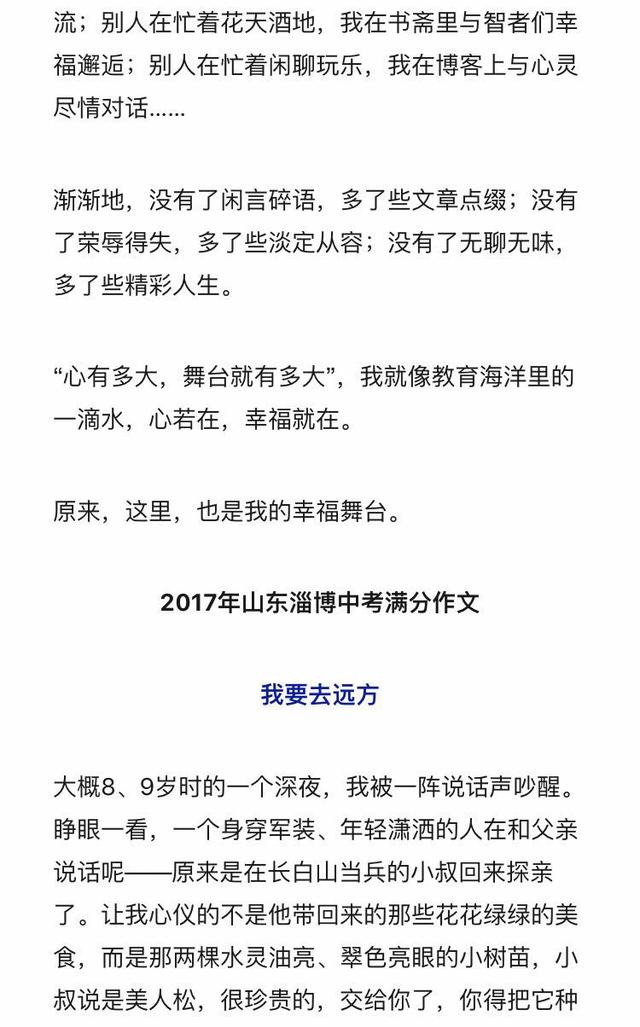 流；别人在忙着花天酒地，我在书斋里与智者们幸福邂逅；别人在忙着闲聊玩乐，我在博客上与心灵尽情对话……

渐渐地，没有了闲言碎语，多了些文章点缀；没有了荣辱得失，多了些淡定从容；没有了无聊无味，多了些精彩人生。

“心有多大，舞台就有多大”，我就像教育海洋里的一滴水，心若在，幸福就在。

原来，这里，也是我的幸福舞台。

2017年山东淄博中考满分作文

我要去远方

大概8、9岁时的一个深夜，我被一阵说话声吵醒。睁眼一看，一个身穿军装、年轻潇洒的人在和父亲说话呢——原来是在长白山当兵的小叔回来探亲了。让我心仪的不是他带回来的那些花花绿绿的美食，而是那两棵水灵油亮、翠色亮眼的小树苗，小叔说是美人松，很珍贵的，交给你了，你得把它种